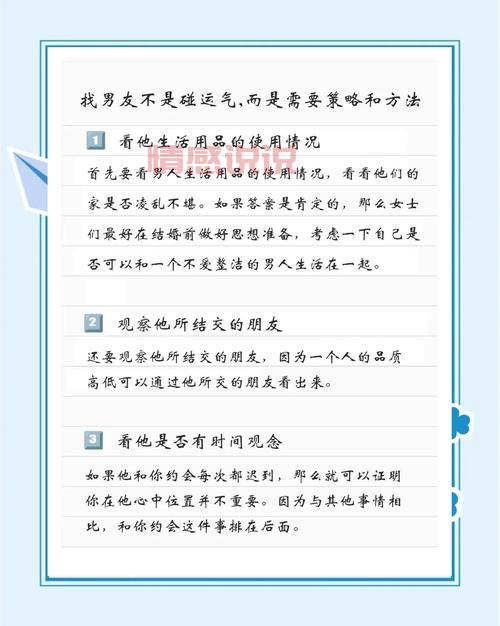 找男友不是碰运气,而是需要策略和方法

1 看他生活用品的使用情况

情感说说

首先要看男人生活用品的使用情况，看看他们的家是否凌乱不堪。如果答案是肯定的，那么女士们最好在结婚前做好思想准备，考虑一下自己是否可以和一个不爱整洁的男人生活在一起。

2 观察他所结交的朋友

还要观察他所结交的朋友，因为一个人的品质高低可以通过他所交的朋友看出来。

3 看他是否有时间观念

如果他和你约会每次都迟到，那么就可以证明你在他心中位置并不重要。因为与其他事情相比，和你约会这件事排在后面。